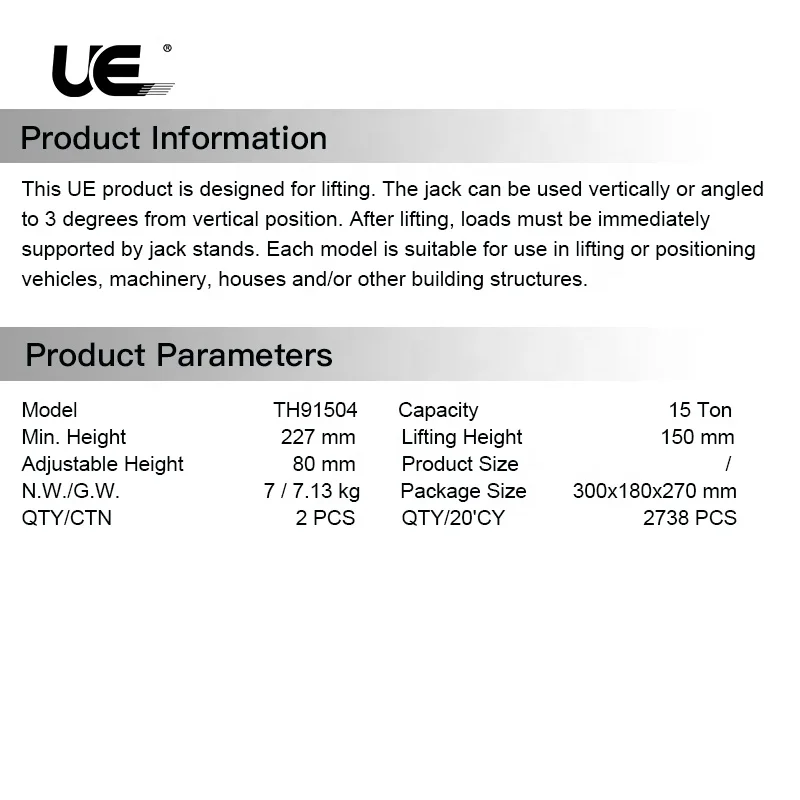 UE®

Product Information

This UE product is designed for lifting. The jack can be used vertically or angled to 3 degrees from vertical position. After lifting, loads must be immediately supported by jack stands. Each model is suitable for use in lifting or positioning vehicles, machinery, houses and/or other building structures.

Product Parameters

| Model | TH91504 | Capacity | 15 Ton |
|---|---|---|---|
| Min. Height | 227 mm | Lifting Height | 150 mm |
| Adjustable Height | 80 mm | Product Size | / |
| N.W./G.W. | 7 / 7.13 kg | Package Size | 300x180x270 mm |
| QTY/CTN | 2 PCS | QTY/20'CY | 2738 PCS |